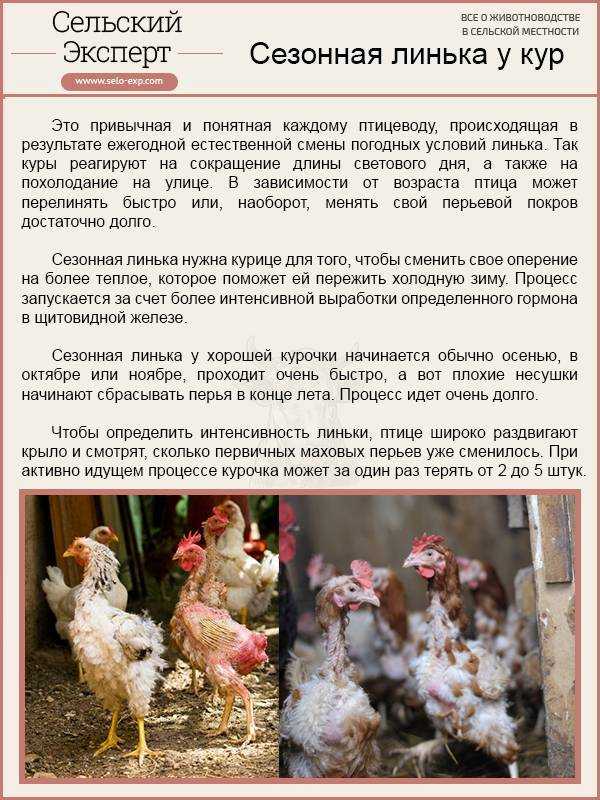 Сельский Эксперт

www.selo-exp.com

ВСЕ О ЖИВОТНОВОДСТВЕ В СЕЛЬСКОЙ МЕСТНОСТИ

Сезонная линька у кур

Это привычная и понятная каждому птицеводу, происходящая в результате ежегодной естественной смены погодных условий линька. Так куры реагируют на сокращение длины светового дня, а также на похолодание на улице. В зависимости от возраста птица может перелинять быстро или, наоборот, менять свой перьевой покров достаточно долго.

Сезонная линька нужна курице для того, чтобы сменить свое оперение на более теплое, которое поможет ей пережить холодную зиму. Процесс запускается за счет более интенсивной выработки определенного гормона в щитовидной железе.

Сезонная линька у хорошей курочки начинается обычно осенью, в октябре или ноябре, проходит очень быстро, а вот плохие несушки начинают сбрасывать перья в конце лета. Процесс идет очень долго.

Чтобы определить интенсивность линьки, птице широко раздвигают крыло и смотрят, сколько первичных маховых перьев уже сменилось. При активно идущем процессе курочка может за один раз терять от 2 до 5 штук.